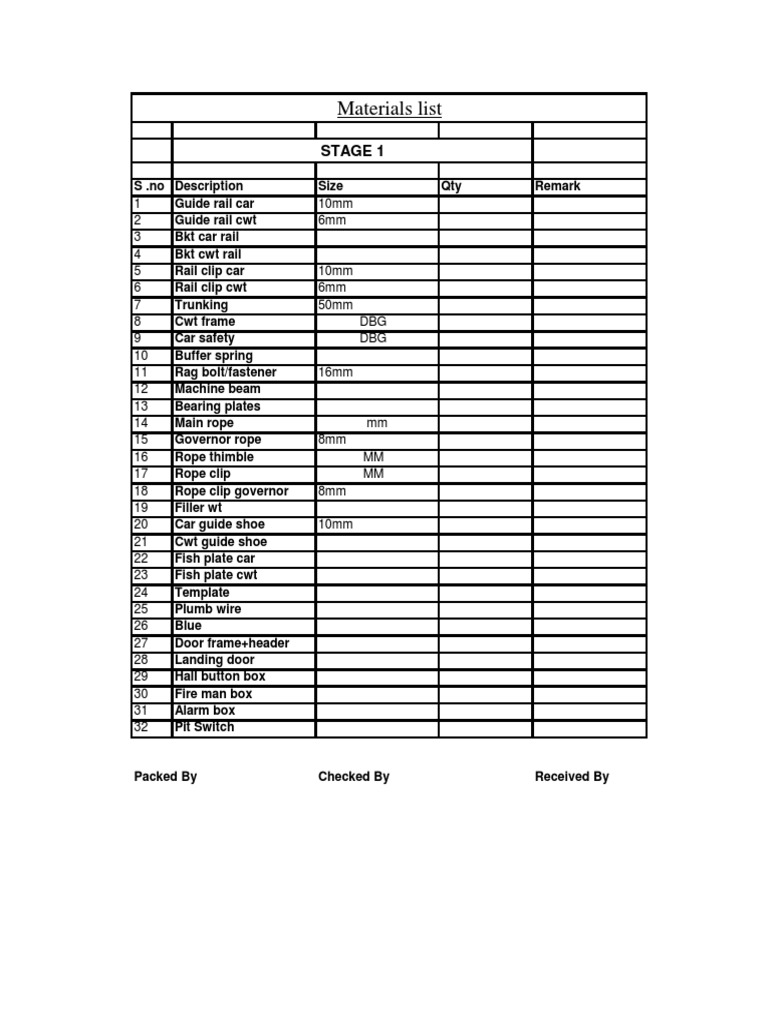 Materials list

STAGE 1

| S .no | Description | Size | Qty | Remark |
|---|---|---|---|---|
| 1 | Guide rail car | 10mm | | |
| 2 | Guide rail cwt | 6mm | | |
| 3 | Bkt car rail | | | |
| 4 | Bkt cwt rail | | | |
| 5 | Rail clip car | 10mm | | |
| 6 | Rail clip cwt | 6mm | | |
| 7 | Trunking | 50mm | | |
| 8 | Cwt frame | DBG | | |
| 9 | Car safety | DBG | | |
| 10 | Buffer spring | | | |
| 11 | Rag bolt/fastener | 16mm | | |
| 12 | Machine beam | | | |
| 13 | Bearing plates | | | |
| 14 | Main rope | mm | | |
| 15 | Governor rope | 8mm | | |
| 16 | Rope thimble | MM | | |
| 17 | Rope clip | MM | | |
| 18 | Rope clip governor | 8mm | | |
| 19 | Filler wt | | | |
| 20 | Car guide shoe | 10mm | | |
| 21 | Cwt guide shoe | | | |
| 22 | Fish plate car | | | |
| 23 | Fish plate cwt | | | |
| 24 | Template | | | |
| 25 | Plumb wire | | | |
| 26 | Blue | | | |
| 27 | Door frame+header | | | |
| 28 | Landing door | | | |
| 29 | Hall button box | | | |
| 30 | Fire man box | | | |
| 31 | Alarm box | | | |
| 32 | Pit Switch | | | |

Packed By Checked By Received By